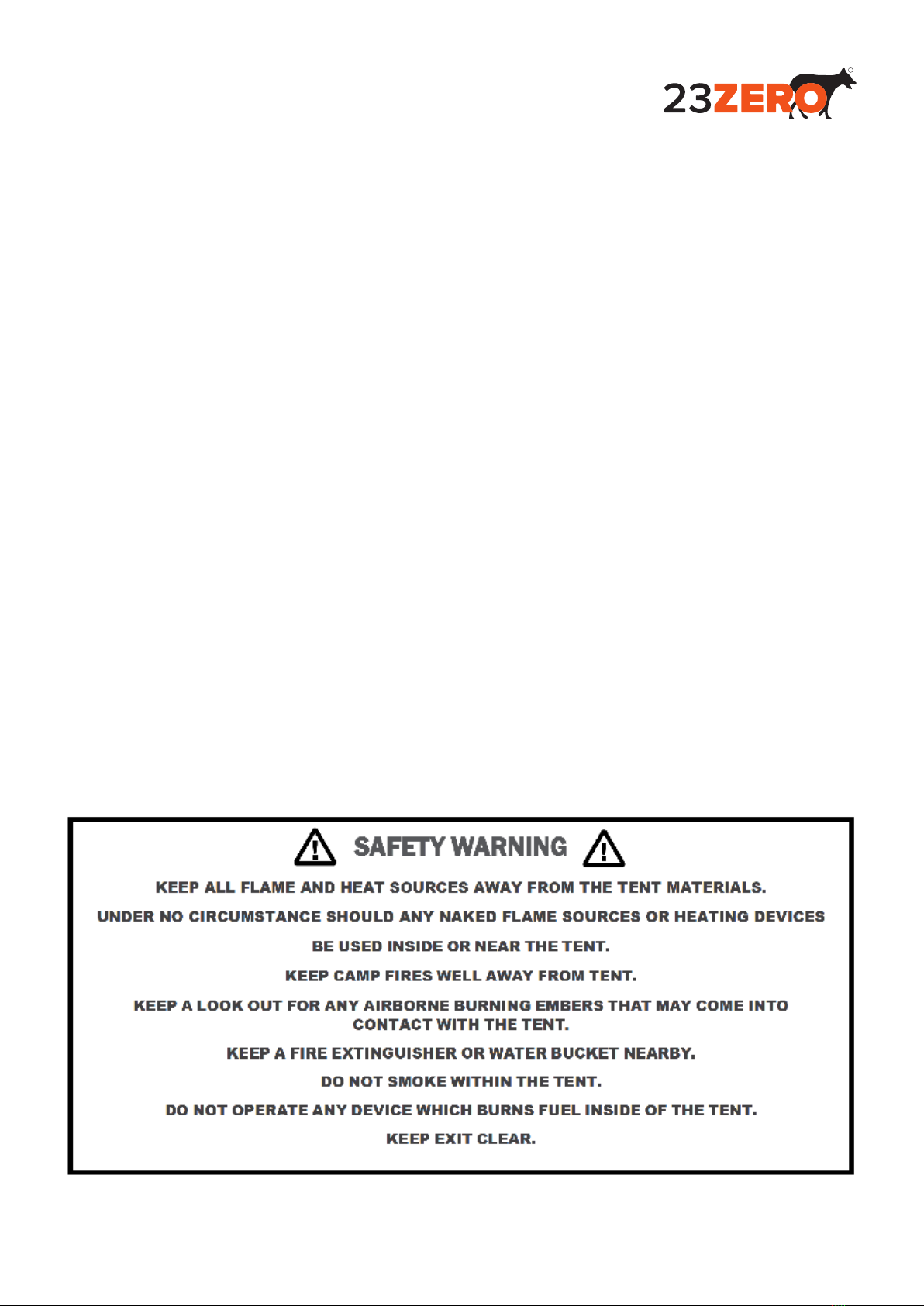 23ZERO

SAFETY WARNING

KEEP ALL FLAME AND HEAT SOURCES AWAY FROM THE TENT MATERIALS.

UNDER NO CIRCUMSTANCE SHOULD ANY NAKED FLAME SOURCES OR HEATING DEVICES BE USED INSIDE OR NEAR THE TENT.

KEEP CAMP FIRES WELL AWAY FROM TENT.

KEEP A LOOK OUT FOR ANY AIRBORNE BURNING EMBERS THAT MAY COME INTO CONTACT WITH THE TENT.

KEEP A FIRE EXTINGUISHER OR WATER BUCKET NEARBY.

DO NOT SMOKE WITHIN THE TENT.

DO NOT OPERATE ANY DEVICE WHICH BURNS FUEL INSIDE OF THE TENT.

KEEP EXIT CLEAR.